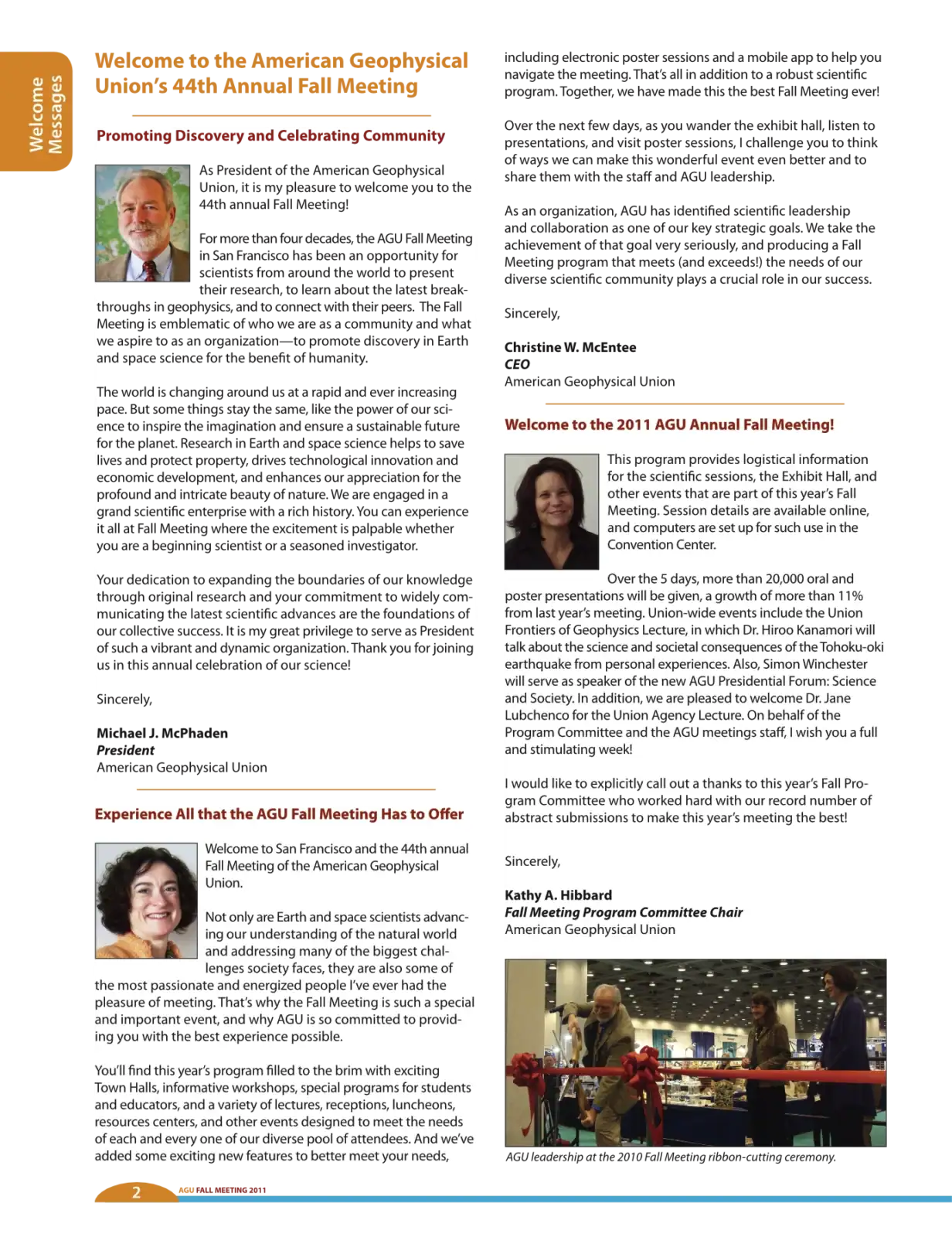 Welcome Messages

Welcome to the American Geophysical Union's 44th Annual Fall Meeting

Promoting Discovery and Celebrating Community

As President of the American Geophysical Union, it is my pleasure to welcome you to the 44th annual Fall Meeting!

For more than four decades, the AGU Fall Meeting in San Francisco has been an opportunity for scientists from around the world to present their research, to learn about the latest breakthroughs in geophysics, and to connect with their peers. The Fall Meeting is emblematic of who we are as a community and what we aspire to as an organization—to promote discovery in Earth and space science for the benefit of humanity.

The world is changing around us at a rapid and ever increasing pace. But some things stay the same, like the power of our science to inspire the imagination and ensure a sustainable future for the planet. Research in Earth and space science helps to save lives and protect property, drives technological innovation and economic development, and enhances our appreciation for the profound and intricate beauty of nature. We are engaged in a grand scientific enterprise with a rich history. You can experience it all at Fall Meeting where the excitement is palpable whether you are a beginning scientist or a seasoned investigator.

Your dedication to expanding the boundaries of our knowledge through original research and your commitment to widely communicating the latest scientific advances are the foundations of our collective success. It is my great privilege to serve as President of such a vibrant and dynamic organization. Thank you for joining us in this annual celebration of our science!

Sincerely,

Michael J. McPhaden
President
American Geophysical Union

Experience All that the AGU Fall Meeting Has to Offer

Welcome to San Francisco and the 44th annual Fall Meeting of the American Geophysical Union.

Not only are Earth and space scientists advancing our understanding of the natural world and addressing many of the biggest challenges society faces, they are also some of the most passionate and energized people I've ever had the pleasure of meeting. That's why the Fall Meeting is such a special and important event, and why AGU is so committed to providing you with the best experience possible.

You'll find this year's program filled to the brim with exciting Town Halls, informative workshops, special programs for students and educators, and a variety of lectures, receptions, luncheons, resources centers, and other events designed to meet the needs of each and every one of our diverse pool of attendees. And we've added some exciting new features to better meet your needs, including electronic poster sessions and a mobile app to help you navigate the meeting. That's all in addition to a robust scientific program. Together, we have made this the best Fall Meeting ever!

Over the next few days, as you wander the exhibit hall, listen to presentations, and visit poster sessions, I challenge you to think of ways we can make this wonderful event even better and to share them with the staff and AGU leadership.

As an organization, AGU has identified scientific leadership and collaboration as one of our key strategic goals. We take the achievement of that goal very seriously, and producing a Fall Meeting program that meets (and exceeds!) the needs of our diverse scientific community plays a crucial role in our success.

Sincerely,

Christine W. McEntee
CEO
American Geophysical Union

Welcome to the 2011 AGU Annual Fall Meeting!

This program provides logistical information for the scientific sessions, the Exhibit Hall, and other events that are part of this year's Fall Meeting. Session details are available online, and computers are set up for such use in the Convention Center.

Over the 5 days, more than 20,000 oral and poster presentations will be given, a growth of more than 11% from last year's meeting. Union-wide events include the Union Frontiers of Geophysics Lecture, in which Dr. Hiroo Kanamori will talk about the science and societal consequences of the Tohoku-oki earthquake from personal experiences. Also, Simon Winchester will serve as speaker of the new AGU Presidential Forum: Science and Society. In addition, we are pleased to welcome Dr. Jane Lubchenco for the Union Agency Lecture. On behalf of the Program Committee and the AGU meetings staff, I wish you a full and stimulating week!

I would like to explicitly call out a thanks to this year's Fall Program Committee who worked hard with our record number of abstract submissions to make this year's meeting the best!

Sincerely,

Kathy A. Hibbard
Fall Meeting Program Committee Chair
American Geophysical Union

AGU leadership at the 2010 Fall Meeting ribbon-cutting ceremony.

2 AGU FALL MEETING 2011